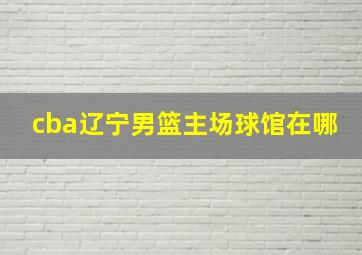 cba辽宁男篮主场球馆在哪